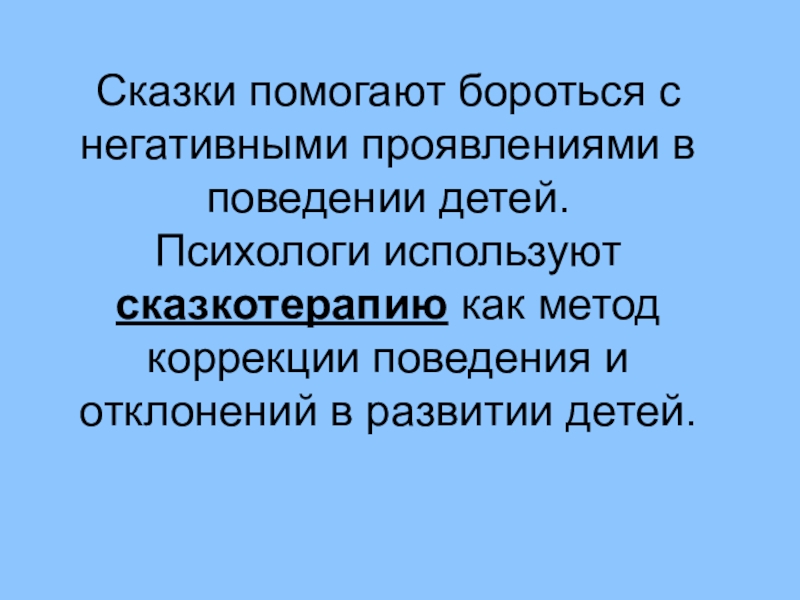 Сказки помогают бороться с негативными проявлениями в поведении детей.
Психологи используют сказкотерапию как метод коррекции поведения и отклонений в развитии детей.